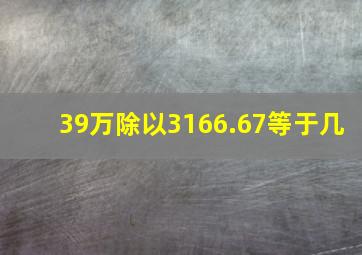 39万除以3166.67等于几